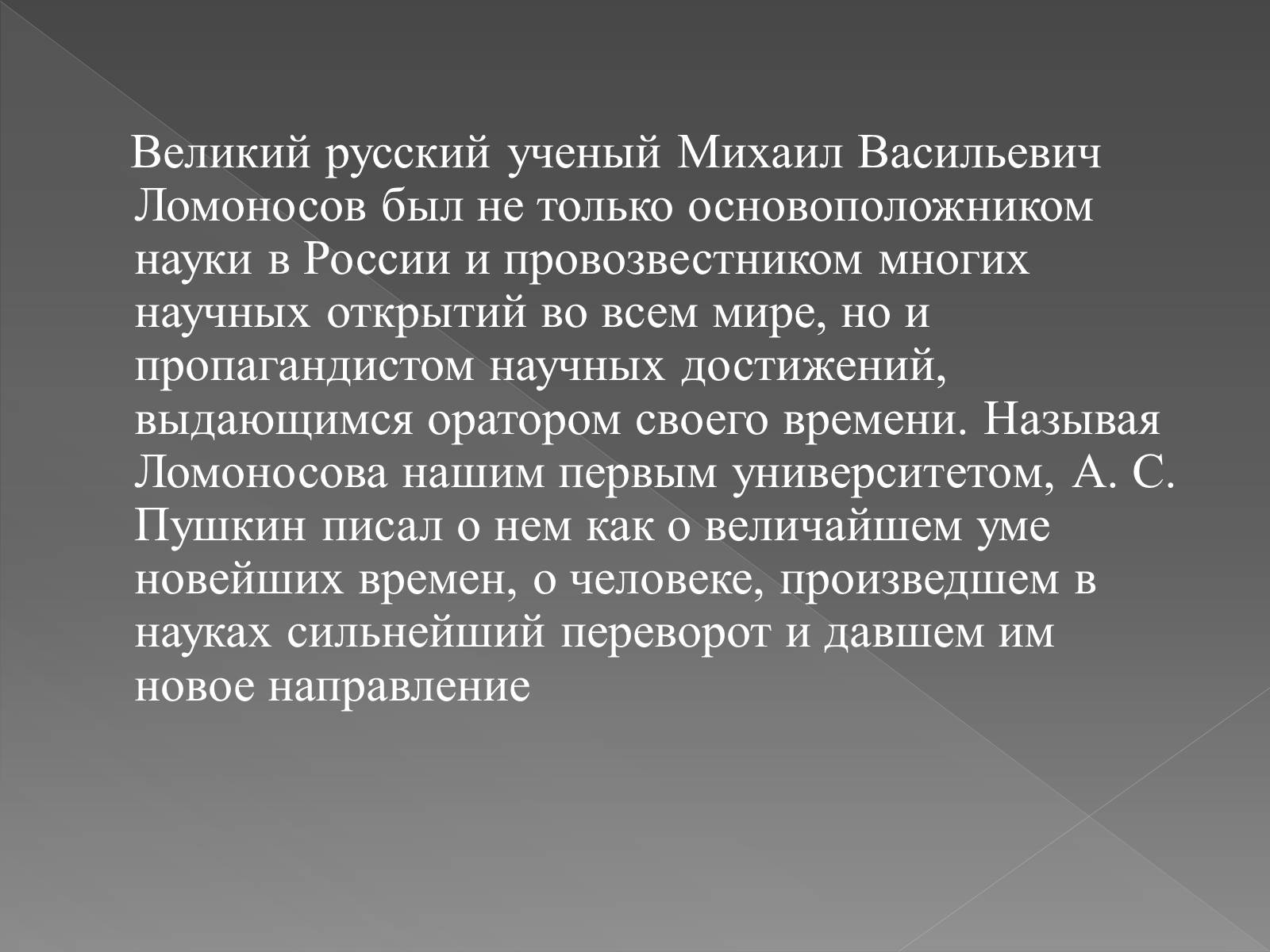 Великий русский ученый Михаил Васильевич Ломоносов был не только основоположником науки в России и провозвестником многих научных открытий во всем мире, но и пропагандистом научных достижений, выдающимся оратором своего времени. Называя Ломоносова нашим первым университетом, А. С. Пушкин писал о нем как о величайшем уме новейших времен, о человеке, произведшем в науках сильнейший переворот и давшем им новое направление